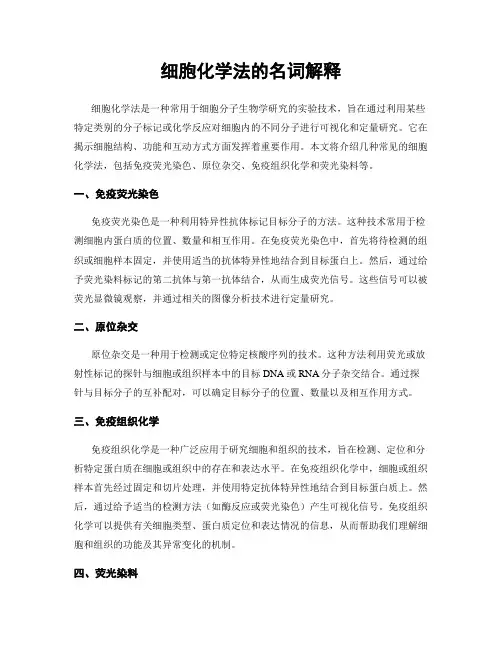 细胞化学法的名词解释

细胞化学法是一种常用于细胞分子生物学研究的实验技术，旨在通过利用某些特定类别的分子标记或化学反应对细胞内的不同分子进行可视化和定量研究。它在揭示细胞结构、功能和互动方式方面发挥着重要作用。本文将介绍几种常见的细胞化学法，包括免疫荧光染色、原位杂交、免疫组织化学和荧光染料等。

一、免疫荧光染色

免疫荧光染色是一种利用特异性抗体标记目标分子的方法。这种技术常用于检测细胞内蛋白质的位置、数量和相互作用。在免疫荧光染色中，首先将待检测的组织或细胞样本固定，并使用适当的抗体特异性地结合到目标蛋白上。然后，通过给予荧光染料标记的第二抗体与第一抗体结合，从而生成荧光信号。这些信号可以被荧光显微镜观察，并通过相关的图像分析技术进行定量研究。

二、原位杂交

原位杂交是一种用于检测或定位特定核酸序列的技术。这种方法利用荧光或放射性标记的探针与细胞或组织样本中的目标 DNA 或 RNA 分子杂交结合。通过探针与目标分子的互补配对，可以确定目标分子的位置、数量以及相互作用方式。

三、免疫组织化学

免疫组织化学是一种广泛应用于研究细胞和组织的技术，旨在检测、定位和分析特定蛋白质在细胞或组织中的存在和表达水平。在免疫组织化学中，细胞或组织样本首先经过固定和切片处理，并使用特定抗体特异性地结合到目标蛋白质上。然后，通过给予适当的检测方法（如酶反应或荧光染色）产生可视化信号。免疫组织化学可以提供有关细胞类型、蛋白质定位和表达情况的信息，从而帮助我们理解细胞和组织的功能及其异常变化的机制。

四、荧光染料